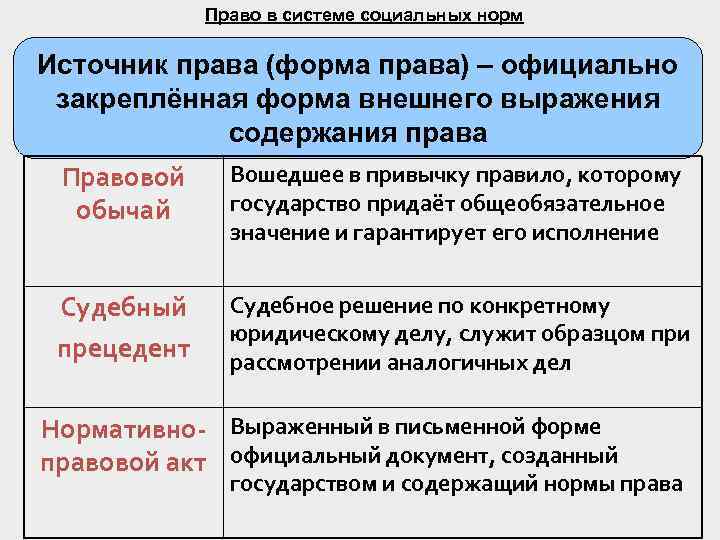 Право в системе социальных норм

Источник права (форма права) – официально закреплённая форма внешнего выражения содержания права

| | |
|---|---|
| Правовой обычай | Вошедшее в привычку правило, которому государство придаёт общеобязательное значение и гарантирует его исполнение |
| Судебный прецедент | Судебное решение по конкретному юридическому делу, служит образцом при рассмотрении аналогичных дел |
| Нормативно-правовой акт | Выраженный в письменной форме официальный документ, созданный государством и содержащий нормы права |